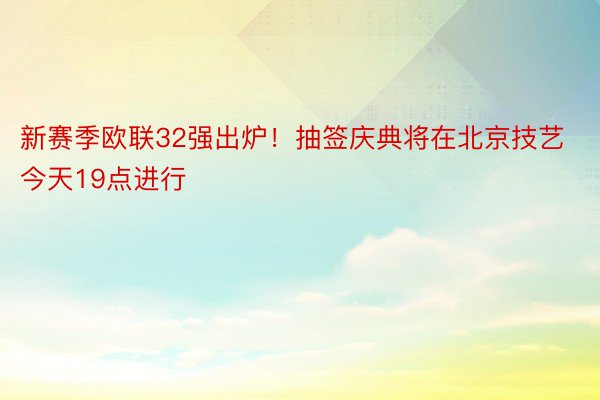 新赛季欧联32强出炉！抽签庆典将在北京技艺今天19点进行